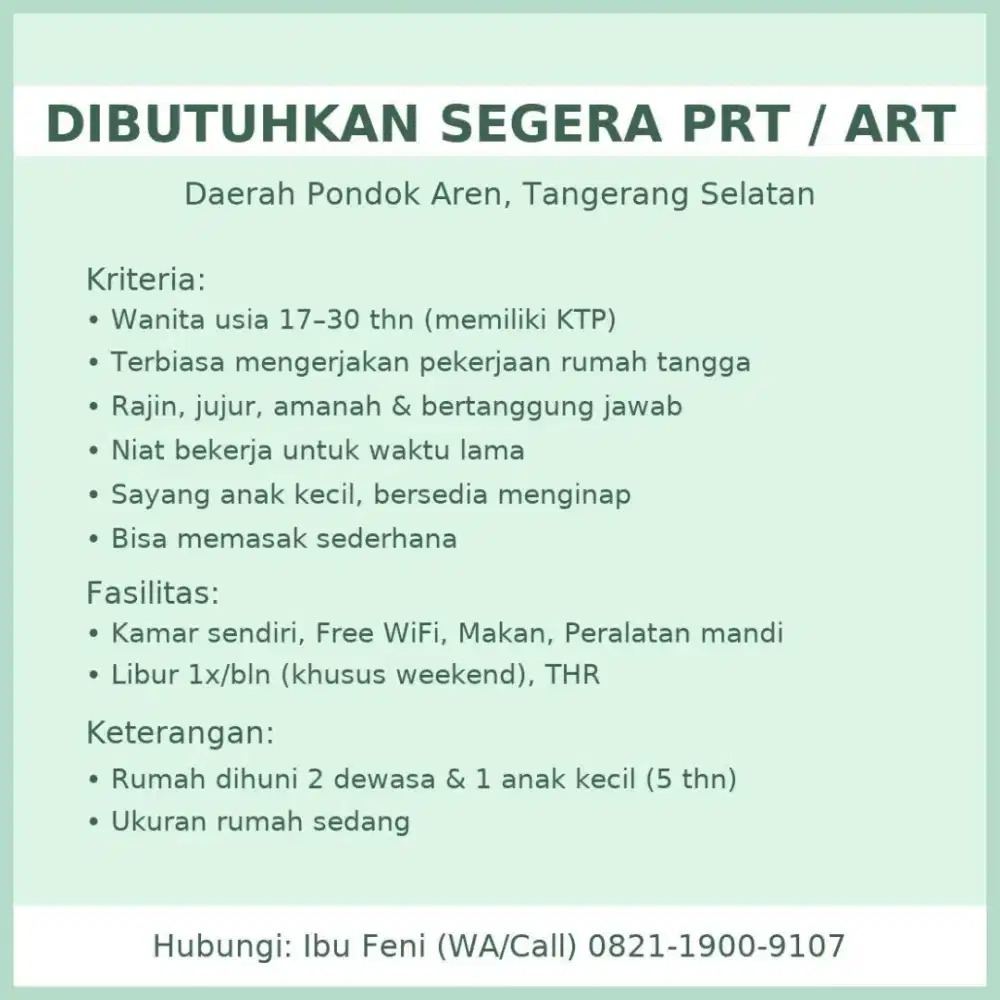 DIBUTUHKAN SEGERA PRT / ART

Daerah Pondok Aren, Tangerang Selatan

Kriteria:
• Wanita usia 17–30 thn (memiliki KTP)
• Terbiasa mengerjakan pekerjaan rumah tangga
• Rajin, jujur, amanah & bertanggung jawab
• Niat bekerja untuk waktu lama
• Sayang anak kecil, bersedia menginap
• Bisa memasak sederhana

Fasilitas:
• Kamar sendiri, Free WiFi, Makan, Peralatan mandi
• Libur 1x/bln (khusus weekend), THR

Keterangan:
• Rumah dihuni 2 dewasa & 1 anak kecil (5 thn)
• Ukuran rumah sedang

Hubungi: Ibu Feni (WA/Call) 0821-1900-9107